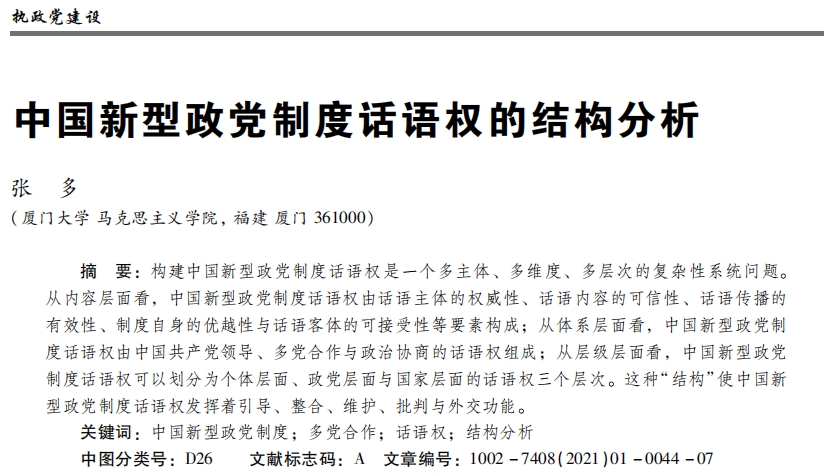 执政党建设

中国新型政党制度话语权的结构分析

张　多

（厦门大学 马克思主义学院，福建 厦门 361000）

摘　要：构建中国新型政党制度话语权是一个多主体、多维度、多层次的复杂性系统问题。从内容层面看，中国新型政党制度话语权由话语主体的权威性、话语内容的可信性、话语传播的有效性、制度自身的优越性与话语客体的可接受性等要素构成；从体系层面看，中国新型政党制度话语权由中国共产党领导、多党合作与政治协商的话语权组成；从层级层面看，中国新型政党制度话语权可以划分为个体层面、政党层面与国家层面的话语权三个层次。这种“结构”使中国新型政党制度话语权发挥着引导、整合、维护、批判与外交功能。

关键词：中国新型政党制度；多党合作；话语权；结构分析

中图分类号：D26　　文献标志码：A　文章编号：1002－7408(2021)01－0044－07